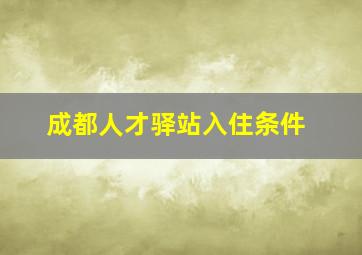 成都人才驿站入住条件